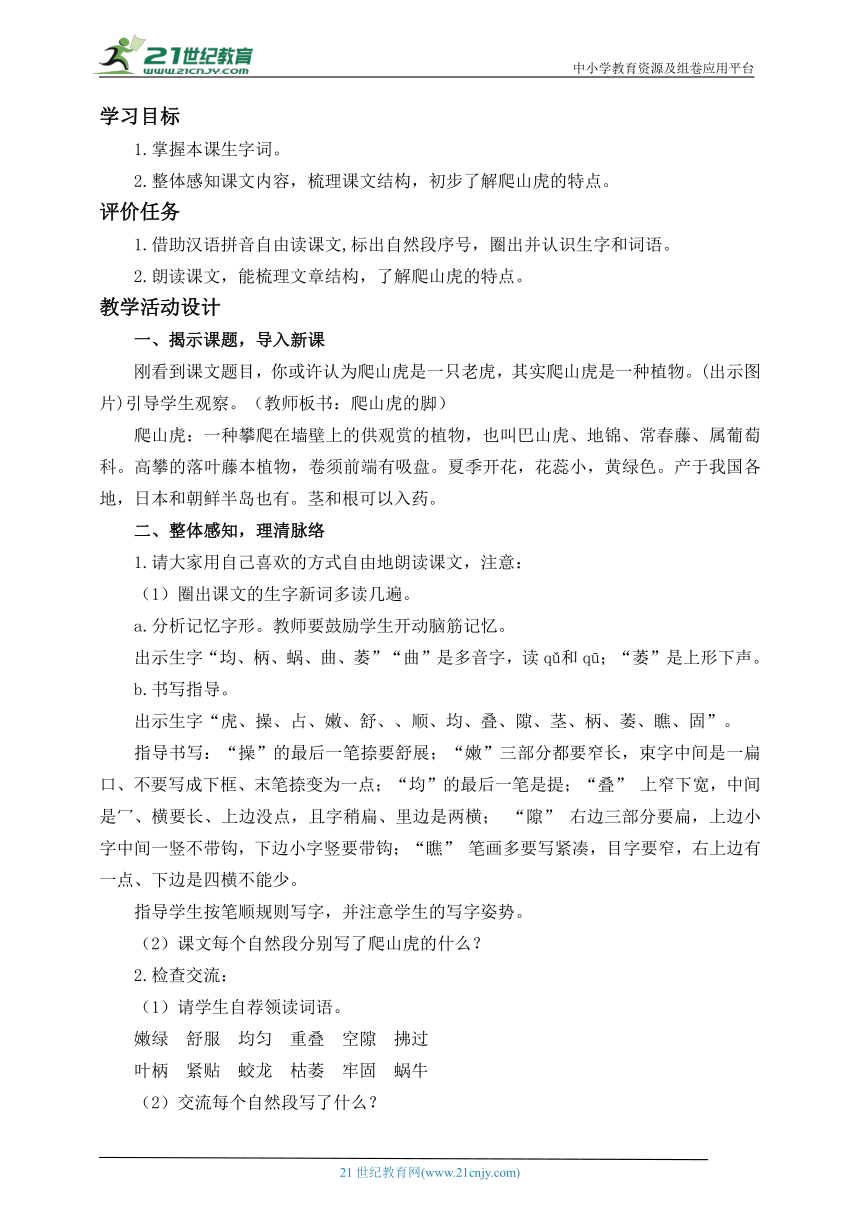 21世纪教育
www.21cnjy.com
中小学教育资源及组卷应用平台

学习目标

1.掌握本课生字词。

2.整体感知课文内容，梳理课文结构，初步了解爬山虎的特点。

评价任务

1.借助汉语拼音自由读课文,标出自然段序号，圈出并认识生字和词语。

2.朗读课文，能梳理文章结构，了解爬山虎的特点。

教学活动设计

一、揭示课题，导入新课

刚看到课文题目，你或许认为爬山虎是一只老虎，其实爬山虎是一种植物。(出示图片)引导学生观察。（教师板书：爬山虎的脚）

爬山虎：一种攀爬在墙壁上的供观赏的植物，也叫巴山虎、地锦、常春藤、属葡萄科。高攀的落叶藤本植物，卷须前端有吸盘。夏季开花，花蕊小，黄绿色。产于我国各地，日本和朝鲜半岛也有。茎和根可以入药。

二、整体感知，理清脉络

1.请大家用自己喜欢的方式自由地朗读课文，注意：

（1）圈出课文的生字新词多读几遍。

a.分析记忆字形。教师要鼓励学生开动脑筋记忆。

出示生字“均、柄、蜗、曲、萎”“曲”是多音字，读 qǔ和 qū；“萎”是上形下声。

b.书写指导。

出示生字“虎、操、占、嫩、舒、、顺、均、叠、隙、茎、柄、萎、瞧、固”。

指导书写：“操”的最后一笔捺要舒展；“嫩”三部分都要窄长，束字中间是一扁口、不要写成下框、末笔捺变为一点；“均”的最后一笔是提；“叠” 上窄下宽，中间是冖、横要长、上边没点，且字稍扁、里边是两横； “隙” 右边三部分要扁，上边小字中间一竖不带钩，下边小字竖要带钩；“瞧” 笔画多要写紧凑，目字要窄，右上边有一点、下边是四横不能少。

指导学生按笔顺规则写字，并注意学生的写字姿势。

（2）课文每个自然段分别写了爬山虎的什么？

2.检查交流：

（1）请学生自荐领读词语。

嫩绿 舒服 均匀 重叠 空隙 拂过

叶柄 紧贴 蛟龙 枯萎 牢固 蜗牛

（2）交流每个自然段写了什么？

21 世纪教育网(www.21cnjy.com)